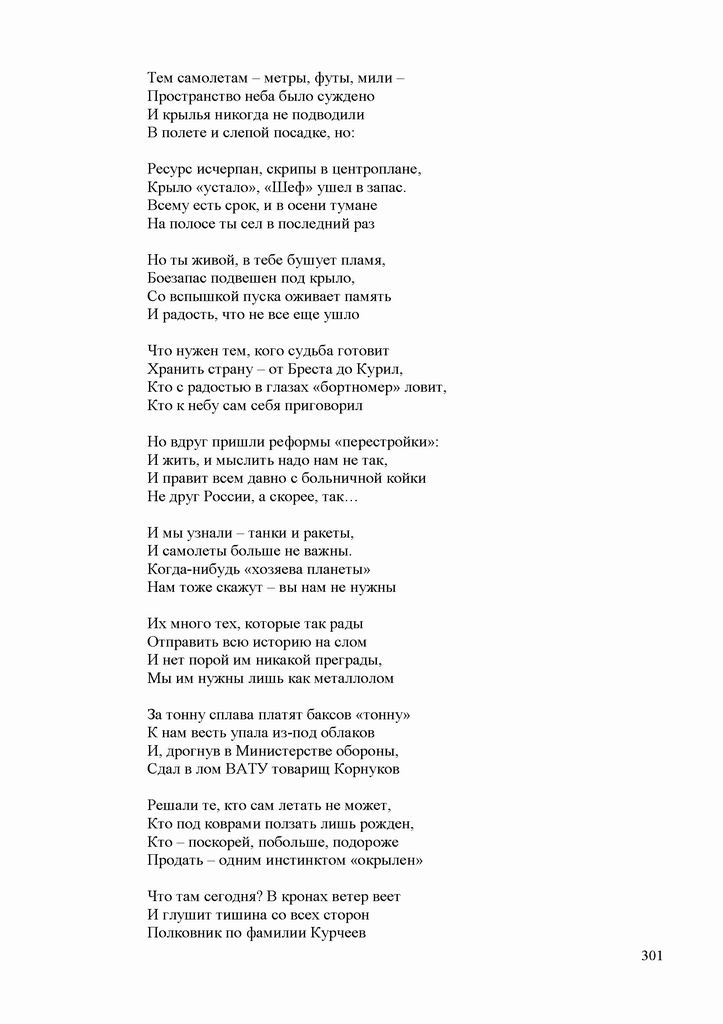 Тем самолетам – метры, футы, мили –
Пространство неба было суждено
И крылья никогда не подводили
В полете и слепой посадке, но:

Ресурс исчерпан, скрипы в центроплане,
Крыло «устало», «Шеф» ушел в запас.
Всему есть срок, и в осени тумане
На полосе ты сел в последний раз

Но ты живой, в тебе бушует пламя,
Боезапас подвешен под крыло,
Со вспышкой пуска оживает память
И радость, что не все еще ушло

Что нужен тем, кого судьба готовит
Хранить страну – от Бреста до Курил,
Кто с радостью в глазах «бортномер» ловит,
Кто к небу сам себя приговорил

Но вдруг пришли реформы «перестройки»:
И жить, и мыслить надо нам не так,
И правит всем давно с больничной койки
Не друг России, а скорее, так…

И мы узнали – танки и ракеты,
И самолеты больше не важны.
Когда-нибудь «хозяева планеты»
Нам тоже скажут – вы нам не нужны

Их много тех, которые так рады
Отправить всю историю на слом
И нет порой им никакой преграды,
Мы им нужны лишь как металлолом

За тонну сплава платят баксов «тонну»
К нам весть упала из-под облаков
И, дрогнув в Министерстве обороны,
Сдал в лом ВАТУ товарищ Корнуков

Решали те, кто сам летать не может,
Кто под коврами ползать лишь рожден,
Кто – поскорей, побольше, подороже
Продать – одним инстинктом «окрылен»

Что там сегодня? В кронах ветер веет
И глушит тишина со всех сторон
Полковник по фамилии Курчеев

301